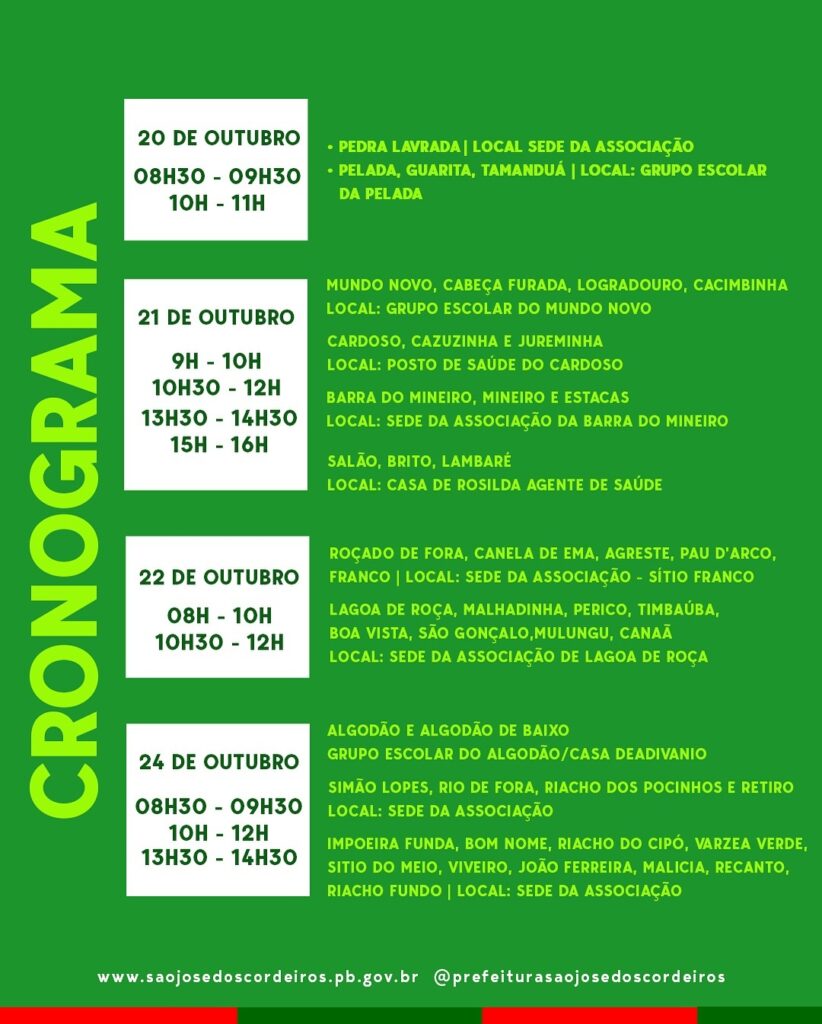 CRONOGRAMA

20 DE OUTUBRO

08H30 - 09H30
10H - 11H

• PEDRA LAVRADA | LOCAL SEDE DA ASSOCIAÇÃO
• PELADA, GUARITA, TAMANDUÁ | LOCAL: GRUPO ESCOLAR DA PELADA

21 DE OUTUBRO

9H - 10H
10H30 - 12H
13H30 - 14H30
15H - 16H

MUNDO NOVO, CABEÇA FURADA, LOGRADOURO, CACIMBINHA
LOCAL: GRUPO ESCOLAR DO MUNDO NOVO

CARDOSO, CAZUZINHA E JUREMINHA
LOCAL: POSTO DE SAÚDE DO CARDOSO

BARRA DO MINEIRO, MINEIRO E ESTACAS
LOCAL: SEDE DA ASSOCIAÇÃO DA BARRA DO MINEIRO

SALÃO, BRITO, LAMBARÉ
LOCAL: CASA DE ROSILDA AGENTE DE SAÚDE

22 DE OUTUBRO

08H - 10H
10H30 - 12H

ROÇADO DE FORA, CANELA DE EMA, AGRESTE, PAU D'ARCO, FRANCO | LOCAL: SEDE DA ASSOCIAÇÃO - SÍTIO FRANCO

LAGOA DE ROÇA, MALHADINHA, PERICO, TIMBAÚBA, BOA VISTA, SÃO GONÇALO,MULUNGU, CANAÃ
LOCAL: SEDE DA ASSOCIAÇÃO DE LAGOA DE ROÇA

24 DE OUTUBRO

08H30 - 09H30
10H - 12H
13H30 - 14H30

ALGODÃO E ALGODÃO DE BAIXO
GRUPO ESCOLAR DO ALGODÃO/CASA DEADIVANIO

SIMÃO LOPES, RIO DE FORA, RIACHO DOS POCINHOS E RETIRO
LOCAL: SEDE DA ASSOCIAÇÃO

IMPOEIRA FUNDA, BOM NOME, RIACHO DO CIPÓ, VARZEA VERDE, SITIO DO MEIO, VIVEIRO, JOÃO FERREIRA, MALICIA, RECANTO, RIACHO FUNDO | LOCAL: SEDE DA ASSOCIAÇÃO

www.saojosedoscordeiros.pb.gov.br @prefeiturasaojosedoscordeiros